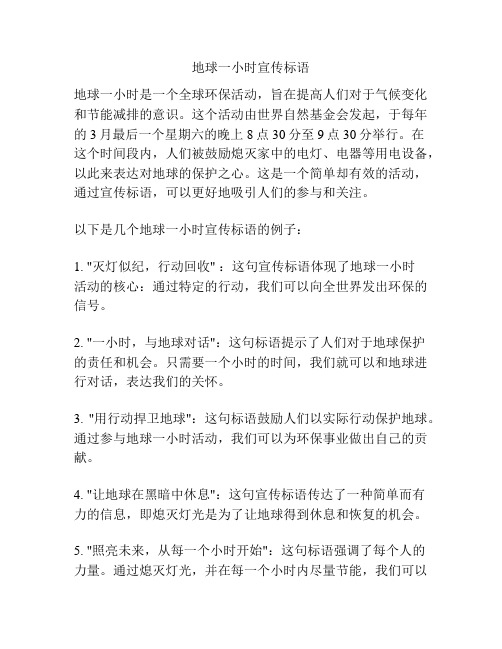 地球一小时宣传标语

地球一小时是一个全球环保活动，旨在提高人们对于气候变化和节能减排的意识。这个活动由世界自然基金会发起，于每年的 3 月最后一个星期六的晚上 8 点 30 分至 9 点 30 分举行。在这个时间段内，人们被鼓励熄灭家中的电灯、电器等用电设备，以此来表达对地球的保护之心。这是一个简单却有效的活动，通过宣传标语，可以更好地吸引人们的参与和关注。

以下是几个地球一小时宣传标语的例子：

1. "灭灯似纪，行动回收"：这句宣传标语体现了地球一小时活动的核心：通过特定的行动，我们可以向全世界发出环保的信号。

2. "一小时，与地球对话"：这句标语提示了人们对于地球保护的责任和机会。只需要一个小时的时间，我们就可以和地球进行对话，表达我们的关怀。

3. "用行动捍卫地球"：这句标语鼓励人们以实际行动保护地球。通过参与地球一小时活动，我们可以为环保事业做出自己的贡献。

4. "让地球在黑暗中休息"：这句宣传标语传达了一种简单而有力的信息，即熄灭灯光是为了让地球得到休息和恢复的机会。

5. "照亮未来，从每一个小时开始"：这句标语强调了每个人的力量。通过熄灭灯光，并在每一个小时内尽量节能，我们可以